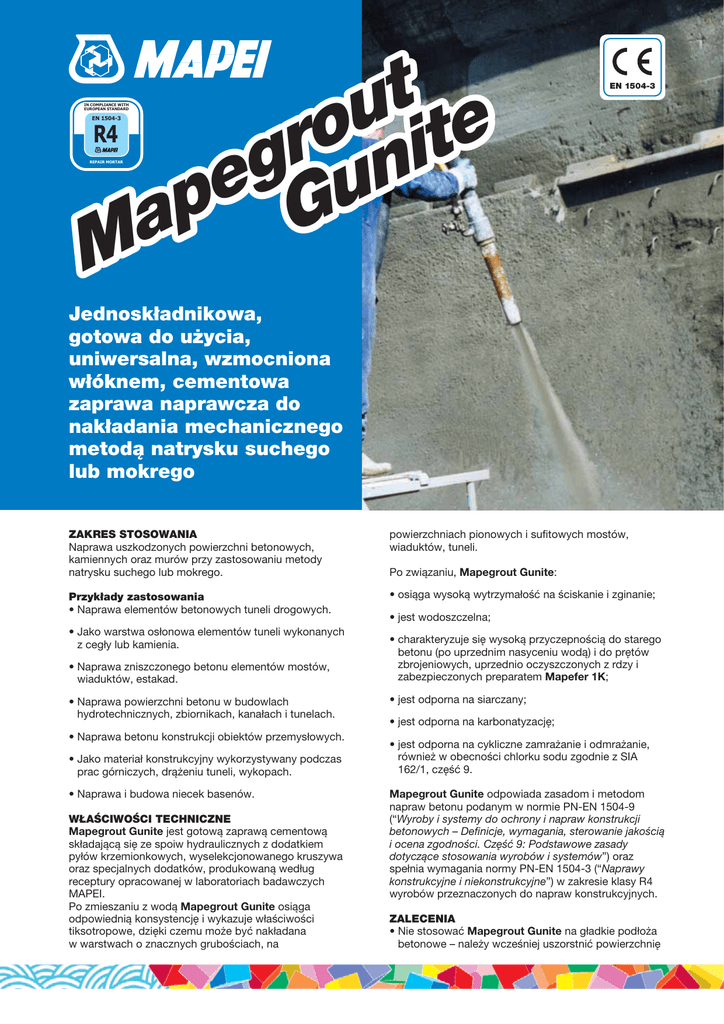 MAPEI

IN COMPLIANCE WITH EUROPEAN STANDARD
EN 1504-3
R4
MAPEI
REPAIR MORTAR

CE
EN 1504-3

Mapegrout Gunite

Jednoskładnikowa, gotowa do użycia, uniwersalna, wzmocniona włóknem, cementowa zaprawa naprawcza do nakładania mechanicznego metodą natrysku suchego lub mokrego

ZAKRES STOSOWANIA
Naprawa uszkodzonych powierzchni betonowych, kamiennych oraz murów przy zastosowaniu metody natrysku suchego lub mokrego.

Przykłady zastosowania
• Naprawa elementów betonowych tuneli drogowych.

• Jako warstwa osłonowa elementów tuneli wykonanych z cegły lub kamienia.

• Naprawa zniszczonego betonu elementów mostów, wiaduktów, estakad.

• Naprawa powierzchni betonu w budowlach hydrotechnicznych, zbiornikach, kanałach i tunelach.

• Naprawa betonu konstrukcji obiektów przemysłowych.

• Jako materiał konstrukcyjny wykorzystywany podczas prac górniczych, drążeniu tuneli, wykopach.

• Naprawa i budowa niecek basenów.

WŁAŚCIWOŚCI TECHNICZNE
Mapegrout Gunite jest gotową zaprawą cementową składającą się ze spoiw hydraulicznych z dodatkiem pyłów krzemionkowych, wyselekcjonowanego kruszywa oraz specjalnych dodatków, produkowaną według receptury opracowanej w laboratoriach badawczych MAPEI.
Po zmieszaniu z wodą Mapegrout Gunite osiąga odpowiednią konsystencję i wykazuje właściwości tiksotropowe, dzięki czemu może być nakładana w warstwach o znacznych grubościach, na powierzchniach pionowych i sufitowych mostów, wiaduktów, tuneli.

Po związaniu, Mapegrout Gunite:

• osiąga wysoką wytrzymałość na ściskanie i zginanie;

• jest wodoszczelna;

• charakteryzuje się wysoką przyczepnością do starego betonu (po uprzednim nasyceniu wodą) i do prętów zbrojeniowych, uprzednio oczyszczonych z rdzy i zabezpieczonych preparatem Mapefer 1K;

• jest odporna na siarczany;

• jest odporna na karbonatyzację;

• jest odporna na cykliczne zamrażanie i odmrażanie, również w obecności chlorku sodu zgodnie z SIA 162/1, część 9.

Mapegrout Gunite odpowiada zasadom i metodom napraw betonu podanym w normie PN-EN 1504-9 ("Wyroby i systemy do ochrony i napraw konstrukcji betonowych – Definicje, wymagania, sterowanie jakością i ocena zgodności. Część 9: Podstawowe zasady dotyczące stosowania wyrobów i systemów") oraz spełnia wymagania normy PN-EN 1504-3 ("Naprawy konstrukcyjne i niekonstrukcyjne") w zakresie klasy R4 wyrobów przeznaczonych do napraw konstrukcyjnych.

ZALECENIA
• Nie stosować Mapegrout Gunite na gładkie podłoża betonowe – należy wcześniej uszorstnić powierzchnię